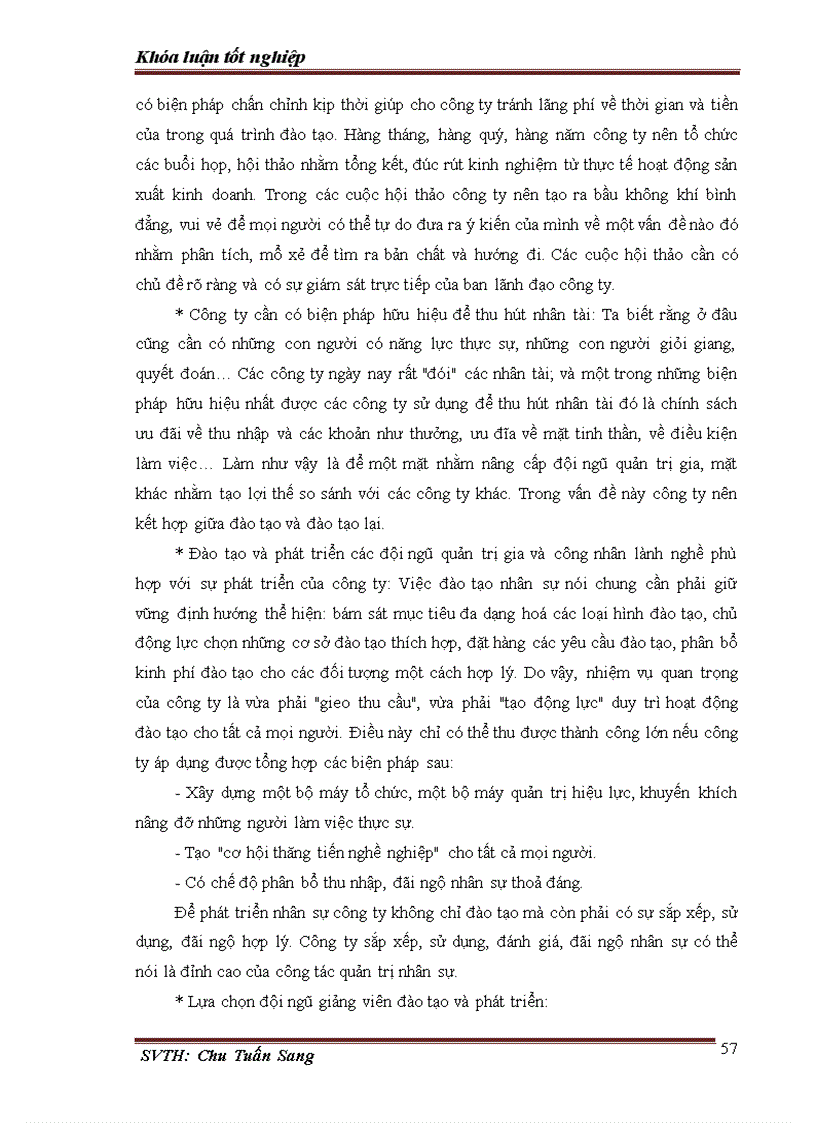 Khóa luận tốt nghiệp

có biện pháp chấn chỉnh kịp thời giúp cho công ty tránh lãng phí về thời gian và tiền của trong quá trình đào tạo. Hàng tháng, hàng quý, hàng năm công ty nên tổ chức các buổi họp, hội thảo nhằm tổng kết, đúc rút kinh nghiệm từ thực tế hoạt động sản xuất kinh doanh. Trong các cuộc hội thảo công ty nên tạo ra bầu không khí bình đẳng, vui vẻ để mọi người có thể tự do đưa ra ý kiến của mình về một vấn đề nào đó nhằm phân tích, mổ xẻ để tìm ra bản chất và hướng đi. Các cuộc hội thảo cần có chủ đề rõ ràng và có sự giám sát trực tiếp của ban lãnh đạo công ty.

* Công ty cần có biện pháp hữu hiệu để thu hút nhân tài: Ta biết rằng ở đâu cũng cần có những con người có năng lực thực sự, những con người giỏi giang, quyết đoán… Các công ty ngày nay rất "đói" các nhân tài; và một trong những biện pháp hữu hiệu nhất được các công ty sử dụng để thu hút nhân tài đó là chính sách ưu đãi về thu nhập và các khoản như thưởng, ưu đĩa về mặt tinh thần, về điều kiện làm việc… Làm như vậy là để một mặt nhằm nâng cấp đội ngũ quản trị gia, mặt khác nhằm tạo lợi thế so sánh với các công ty khác. Trong vấn đề này công ty nên kết hợp giữa đào tạo và đào tạo lại.

* Đào tạo và phát triển các đội ngũ quản trị gia và công nhân lành nghề phù hợp với sự phát triển của công ty: Việc đào tạo nhân sự nói chung cần phải giữ vững định hướng thể hiện: bám sát mục tiêu đa dạng hoá các loại hình đào tạo, chủ động lực chọn những cơ sở đào tạo thích hợp, đặt hàng các yêu cầu đào tạo, phân bổ kinh phí đào tạo cho các đối tượng một cách hợp lý. Do vậy, nhiệm vụ quan trọng của công ty là vừa phải "gieo thu cầu", vừa phải "tạo động lực" duy trì hoạt động đào tạo cho tất cả mọi người. Điều này chỉ có thể thu được thành công lớn nếu công ty áp dụng được tổng hợp các biện pháp sau:

- Xây dựng một bộ máy tổ chức, một bộ máy quản trị hiệu lực, khuyến khích nâng đỡ những người làm việc thực sự.

- Tạo "cơ hội thăng tiến nghề nghiệp" cho tất cả mọi người.

- Có chế độ phân bổ thu nhập, đãi ngộ nhân sự thoả đáng.

Để phát triển nhân sự công ty không chỉ đào tạo mà còn phải có sự sắp xếp, sử dụng, đãi ngộ hợp lý. Công ty sắp xếp, sử dụng, đánh giá, đãi ngộ nhân sự có thể nói là đỉnh cao của công tác quản trị nhân sự.

* Lựa chọn đội ngũ giảng viên đào tạo và phát triển:

SVTH: Chu Tuấn Sang

57